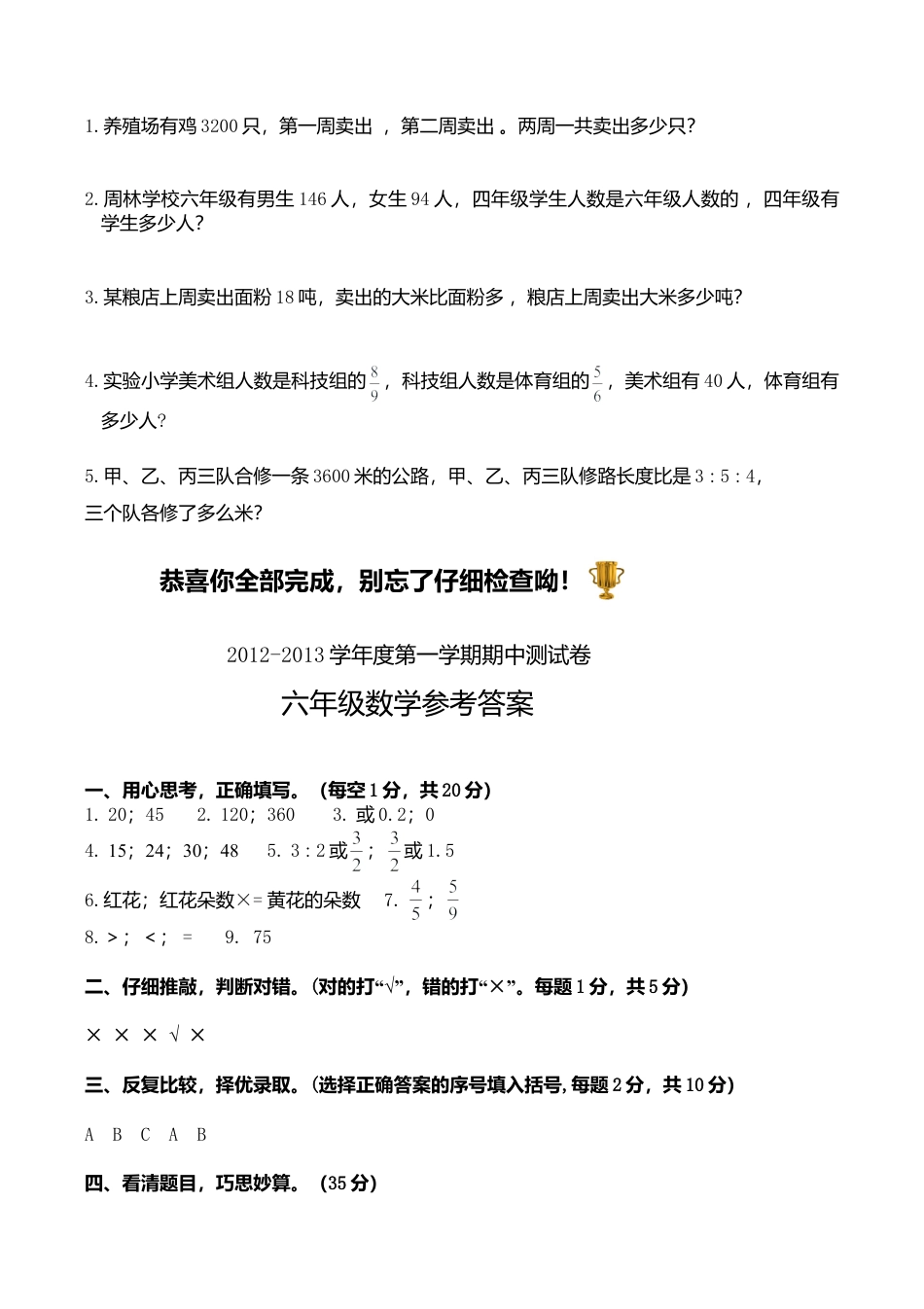 1. 养殖场有鸡 3200 只，第一周卖出 ，第二周卖出 。两周一共卖出多少只？

2. 周林学校六年级有男生 146 人，女生 94 人，四年级学生人数是六年级人数的 ，四年级有学生多少人？

3. 某粮店上周卖出面粉 18 吨，卖出的大米比面粉多 ，粮店上周卖出大米多少吨？

4. 实验小学美术组人数是科技组的 $\frac{8}{9}$，科技组人数是体育组的 $\frac{5}{6}$，美术组有 40 人，体育组有多少人？

5. 甲、乙、丙三队合修一条 3600 米的公路，甲、乙、丙三队修路长度比是 3 : 5 : 4，三个队各修了多么米？

恭喜你全部完成，别忘了仔细检查呦！

2012-2013 学年度第一学期期中测试卷

六年级数学参考答案

一、用心思考，正确填写。（每空 1 分，共 20 分）
1. 20；45　2. 120；360　3. 或 0.2；0
4. 15；24；30；48　5. 3 : 2 或 $\frac{3}{2}$；$\frac{3}{2}$ 或 1.5
6. 红花；红花朵数×= 黄花的朵数　7. $\frac{4}{5}$；$\frac{5}{9}$
8. >；<；=　9. 75

二、仔细推敲，判断对错。(对的打“√”，错的打“×”。每题 1 分，共 5 分）

× × × √ ×

三、反复比较，择优录取。(选择正确答案的序号填入括号,每题 2 分，共 10 分）

A B C A B

四、看清题目，巧思妙算。（35 分）